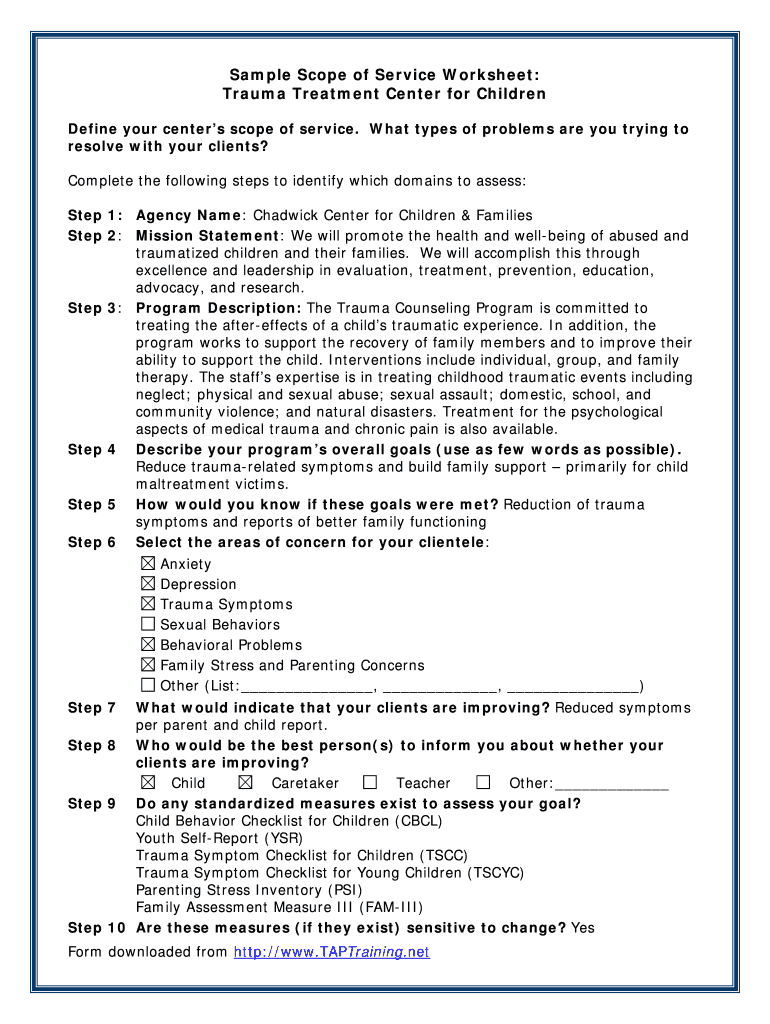 Sample Scope of Service Worksheet:
Trauma Treatment Center for Children

Define your center's scope of service. What types of problems are you trying to resolve with your clients?

Complete the following steps to identify which domains to assess:

Step 1: Agency Name: Chadwick Center for Children & Families
Step 2: Mission Statement: We will promote the health and well-being of abused and traumatized children and their families. We will accomplish this through excellence and leadership in evaluation, treatment, prevention, education, advocacy, and research.
Step 3: Program Description: The Trauma Counseling Program is committed to treating the after-effects of a child's traumatic experience. In addition, the program works to support the recovery of family members and to improve their ability to support the child. Interventions include individual, group, and family therapy. The staff's expertise is in treating childhood traumatic events including neglect; physical and sexual abuse; sexual assault; domestic, school, and community violence; and natural disasters. Treatment for the psychological aspects of medical trauma and chronic pain is also available.
Step 4 Describe your program's overall goals (use as few words as possible). Reduce trauma-related symptoms and build family support – primarily for child maltreatment victims.
Step 5 How would you know if these goals were met? Reduction of trauma symptoms and reports of better family functioning
Step 6 Select the areas of concern for your clientele:
☒ Anxiety
☒ Depression
☒ Trauma Symptoms
☐ Sexual Behaviors
☒ Behavioral Problems
☒ Family Stress and Parenting Concerns
☐ Other (List:_______________, _____________, _______________)
Step 7 What would indicate that your clients are improving? Reduced symptoms per parent and child report.
Step 8 Who would be the best person(s) to inform you about whether your clients are improving?
☒ Child ☒ Caretaker ☐ Teacher ☐ Other:_____________
Step 9 Do any standardized measures exist to assess your goal?
Child Behavior Checklist for Children (CBCL)
Youth Self-Report (YSR)
Trauma Symptom Checklist for Children (TSCC)
Trauma Symptom Checklist for Young Children (TSCYC)
Parenting Stress Inventory (PSI)
Family Assessment Measure III (FAM-III)
Step 10 Are these measures (if they exist) sensitive to change? Yes
Form downloaded from http://www.TAPTraining.net